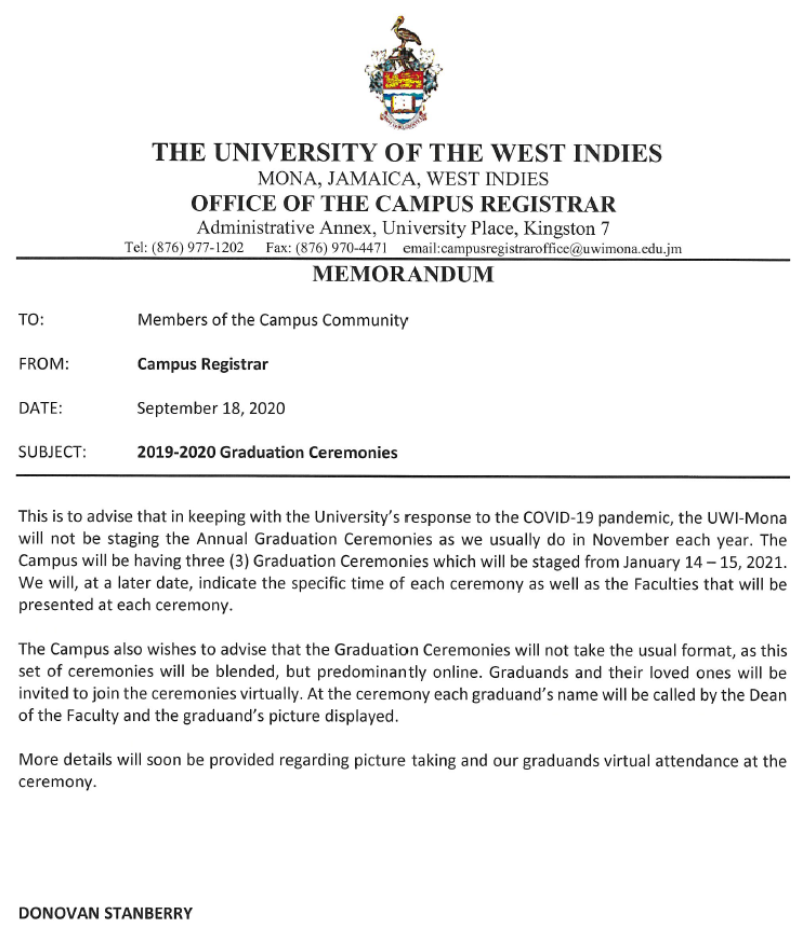 THE UNIVERSITY OF THE WEST INDIES
MONA, JAMAICA, WEST INDIES
OFFICE OF THE CAMPUS REGISTRAR
Administrative Annex, University Place, Kingston 7
Tel: (876) 977-1202 Fax: (876) 970-4471 email:campusregistraroffice@uwimona.edu.jm

MEMORANDUM

TO: Members of the Campus Community

FROM: Campus Registrar

DATE: September 18, 2020

SUBJECT: 2019-2020 Graduation Ceremonies

This is to advise that in keeping with the University's response to the COVID-19 pandemic, the UWI-Mona will not be staging the Annual Graduation Ceremonies as we usually do in November each year. The Campus will be having three (3) Graduation Ceremonies which will be staged from January 14 – 15, 2021. We will, at a later date, indicate the specific time of each ceremony as well as the Faculties that will be presented at each ceremony.

The Campus also wishes to advise that the Graduation Ceremonies will not take the usual format, as this set of ceremonies will be blended, but predominantly online. Graduands and their loved ones will be invited to join the ceremonies virtually. At the ceremony each graduand's name will be called by the Dean of the Faculty and the graduand's picture displayed.

More details will soon be provided regarding picture taking and our graduands virtual attendance at the ceremony.

DONOVAN STANBERRY